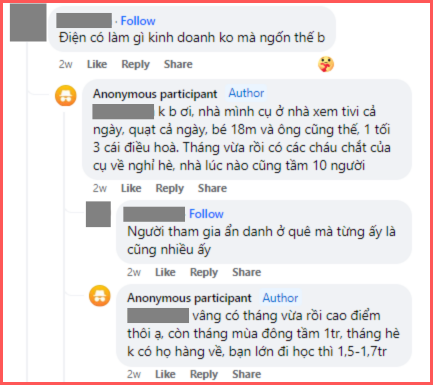 · Follow
Điện có làm gì kinh doanh ko mà ngốn thế b

2w Like Reply Share

Anonymous participant Author
k b ơi, nhà mình cụ ở nhà xem tivi cả ngày, quạt cả ngày, bé 18m và ông cũng thế, 1 tối 3 cái điều hoà. Tháng vừa rồi có các cháu chắt của cụ về nghỉ hè, nhà lúc nào cũng tầm 10 người

2w Like Reply Share

Follow
Người tham gia ẩn danh ở quê mà từng ấy là cũng nhiều ấy

2w Like Reply Share

Anonymous participant Author
vâng có tháng vừa rồi cao điểm thôi ạ, còn tháng mùa đông tầm 1tr, tháng hè k có họ hàng về, bạn lớn đi học thì 1,5-1,7tr

2w Like Reply Share